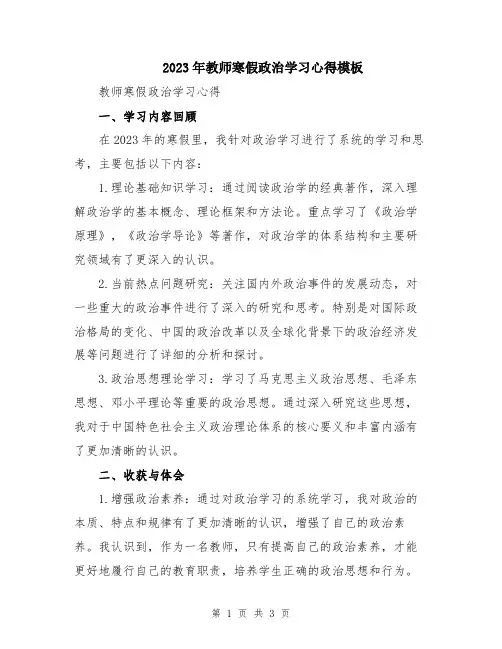 2023年教师寒假政治学习心得模板

教师寒假政治学习心得

一、学习内容回顾

在2023年的寒假里，我针对政治学习进行了系统的学习和思考，主要包括以下内容：

1.理论基础知识学习：通过阅读政治学的经典著作，深入理解政治学的基本概念、理论框架和方法论。重点学习了《政治学原理》，《政治学导论》等著作，对政治学的体系结构和主要研究领域有了更深入的认识。

2.当前热点问题研究：关注国内外政治事件的发展动态，对一些重大的政治事件进行了深入的研究和思考。特别是对国际政治格局的变化、中国的政治改革以及全球化背景下的政治经济发展等问题进行了详细的分析和探讨。

3.政治思想理论学习：学习了马克思主义政治思想、毛泽东思想、邓小平理论等重要的政治思想。通过深入研究这些思想，我对于中国特色社会主义政治理论体系的核心要义和丰富内涵有了更加清晰的认识。

二、收获与体会

1.增强政治素养：通过对政治学习的系统学习，我对政治的本质、特点和规律有了更加清晰的认识，增强了自己的政治素养。我认识到，作为一名教师，只有提高自己的政治素养，才能更好地履行自己的教育职责，培养学生正确的政治思想和行为。

第 1 页 共 3 页